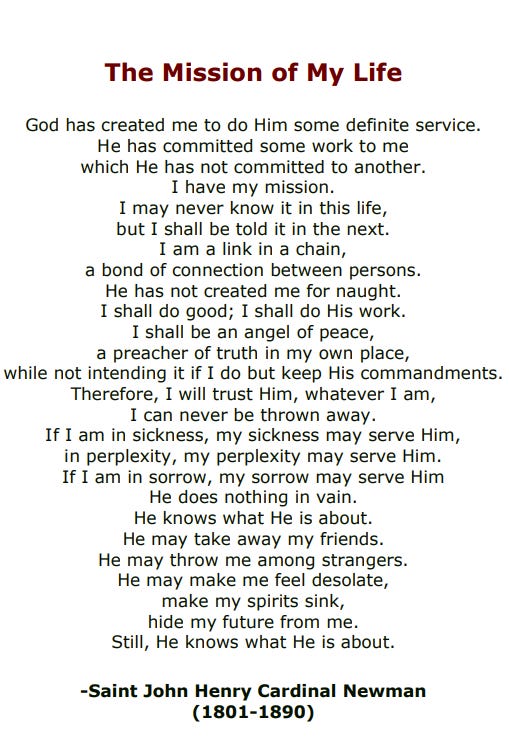 The Mission of My Life

God has created me to do Him some definite service.
He has committed some work to me
which He has not committed to another.
I have my mission.
I may never know it in this life,
but I shall be told it in the next.
I am a link in a chain,
a bond of connection between persons.
He has not created me for naught.
I shall do good; I shall do His work.
I shall be an angel of peace,
a preacher of truth in my own place,
while not intending it if I do but keep His commandments.
Therefore, I will trust Him, whatever I am,
I can never be thrown away.
If I am in sickness, my sickness may serve Him,
in perplexity, my perplexity may serve Him.
If I am in sorrow, my sorrow may serve Him
He does nothing in vain.
He knows what He is about.
He may take away my friends.
He may throw me among strangers.
He may make me feel desolate,
make my spirits sink,
hide my future from me.
Still, He knows what He is about.

-Saint John Henry Cardinal Newman
(1801-1890)